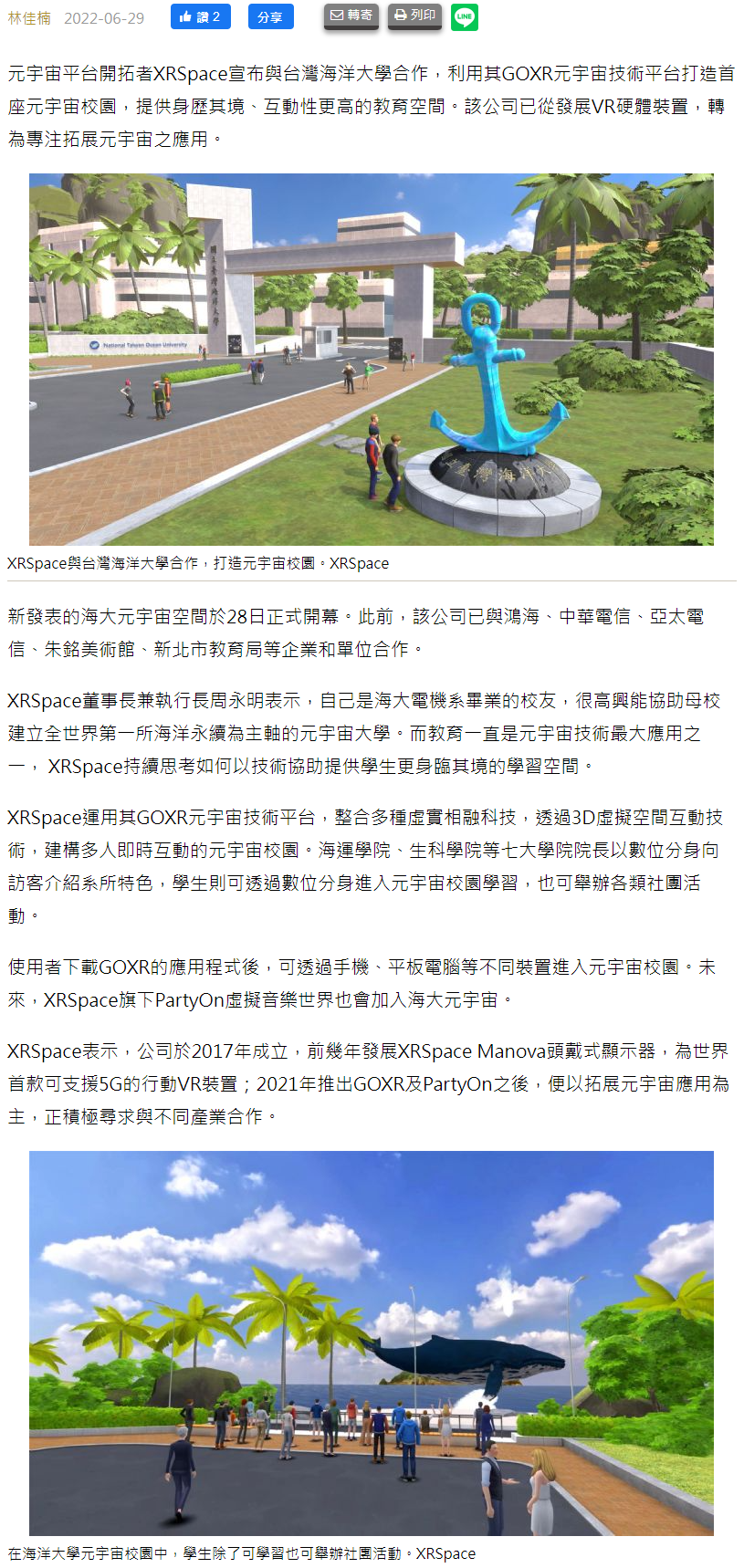 林佳楠 2022-06-29 讚 2 分享 轉寄 列印 LINE

元宇宙平台開拓者XRSpace宣布與台灣海洋大學合作，利用其GOXR元宇宙技術平台打造首座元宇宙校園，提供身歷其境、互動性更高的教育空間。該公司已從發展VR硬體裝置，轉為專注拓展元宇宙之應用。

國立臺灣海洋大學

National Taiwan Ocean University

臺灣海洋大學

XRSpace與台灣海洋大學合作，打造元宇宙校園。XRSpace

新發表的海大元宇宙空間於28日正式開幕。此前，該公司已與鴻海、中華電信、亞太電信、朱銘美術館、新北市教育局等企業和單位合作。

XRSpace董事長兼執行長周永明表示，自己是海大電機系畢業的校友，很高興能協助母校建立全世界第一所海洋永續為主軸的元宇宙大學。而教育一直是元宇宙技術最大應用之一， XRSpace持續思考如何以技術協助提供學生更身臨其境的學習空間。

XRSpace運用其GOXR元宇宙技術平台，整合多種虛實相融科技，透過3D虛擬空間互動技術，建構多人即時互動的元宇宙校園。海運學院、生科學院等七大學院院長以數位分身向訪客介紹系所特色，學生則可透過數位分身進入元宇宙校園學習，也可舉辦各類社團活動。

使用者下載GOXR的應用程式後，可透過手機、平板電腦等不同裝置進入元宇宙校園。未來，XRSpace旗下PartyOn虛擬音樂世界也會加入海大元宇宙。

XRSpace表示，公司於2017年成立，前幾年發展XRSpace Manova頭戴式顯示器，為世界首款可支援5G的行動VR裝置；2021年推出GOXR及PartyOn之後，便以拓展元宇宙應用為主，正積極尋求與不同產業合作。

在海洋大學元宇宙校園中，學生除了可學習也可舉辦社團活動。XRSpace